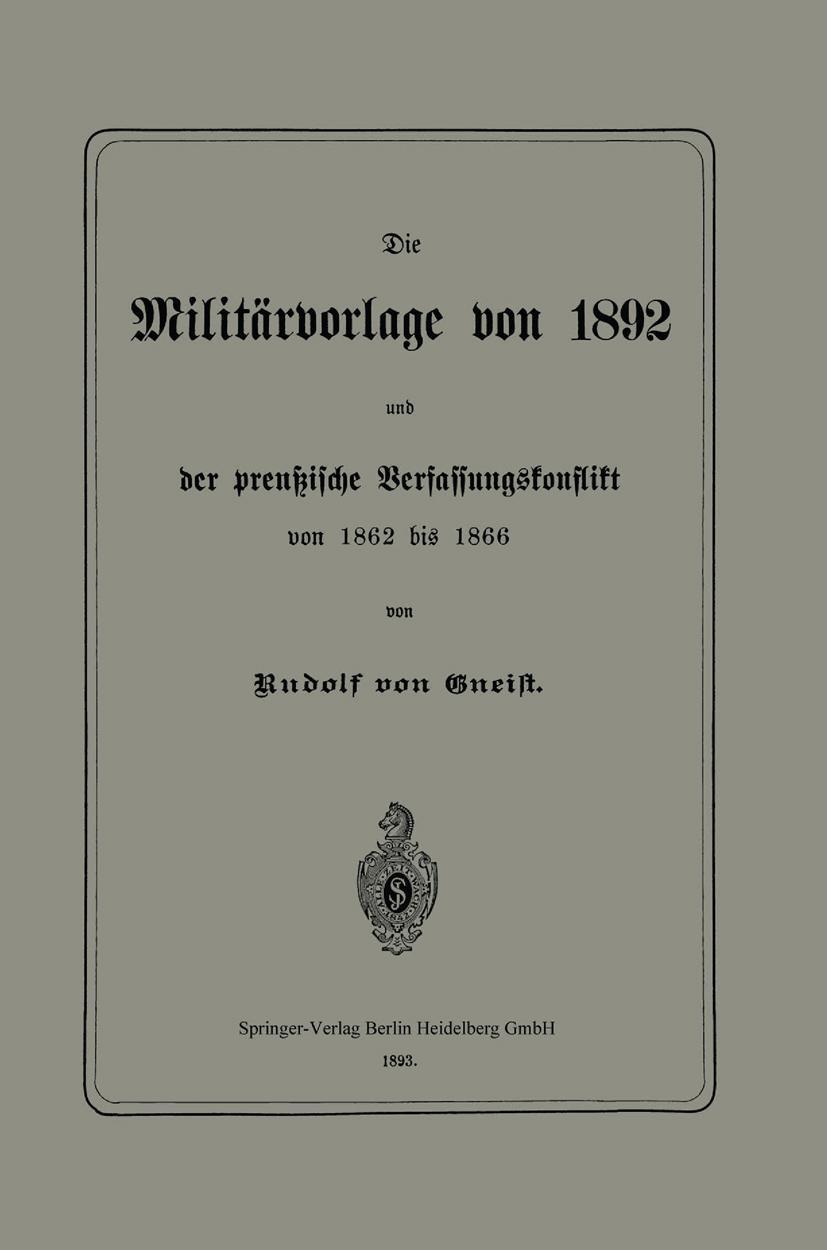 Die

Militärvorlage von 1892

und

der preußische Verfassungskonflikt

von 1862 bis 1866

von

Rudolf von Gneist.

Springer-Verlag Berlin Heidelberg GmbH

1893.